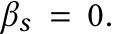 $\beta_s = 0.$